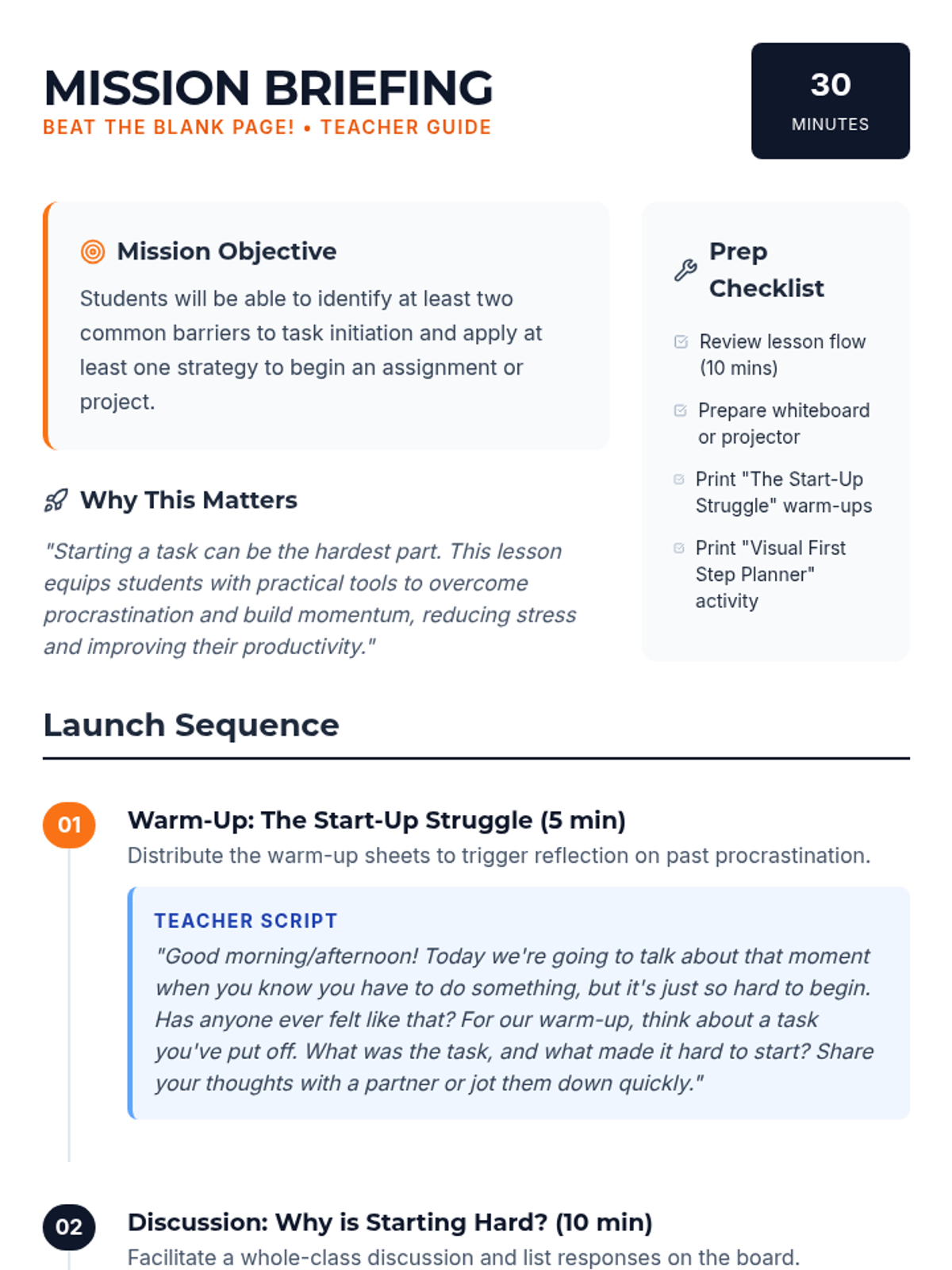 MISSION BRIEFING
BEAT THE BLANK PAGE! • TEACHER GUIDE

30
MINUTES

Mission Objective

Students will be able to identify at least two common barriers to task initiation and apply at least one strategy to begin an assignment or project.

Why This Matters

"Starting a task can be the hardest part. This lesson equips students with practical tools to overcome procrastination and build momentum, reducing stress and improving their productivity."

Prep Checklist

Review lesson flow (10 mins)

Prepare whiteboard or projector

Print "The Start-Up Struggle" warm-ups

Print "Visual First Step Planner" activity

Launch Sequence

01
Warm-Up: The Start-Up Struggle (5 min)
Distribute the warm-up sheets to trigger reflection on past procrastination.

TEACHER SCRIPT
"Good morning/afternoon! Today we're going to talk about that moment when you know you have to do something, but it's just so hard to begin. Has anyone ever felt like that? For our warm-up, think about a task you've put off. What was the task, and what made it hard to start? Share your thoughts with a partner or jot them down quickly."

02
Discussion: Why is Starting Hard? (10 min)
Facilitate a whole-class discussion and list responses on the board.